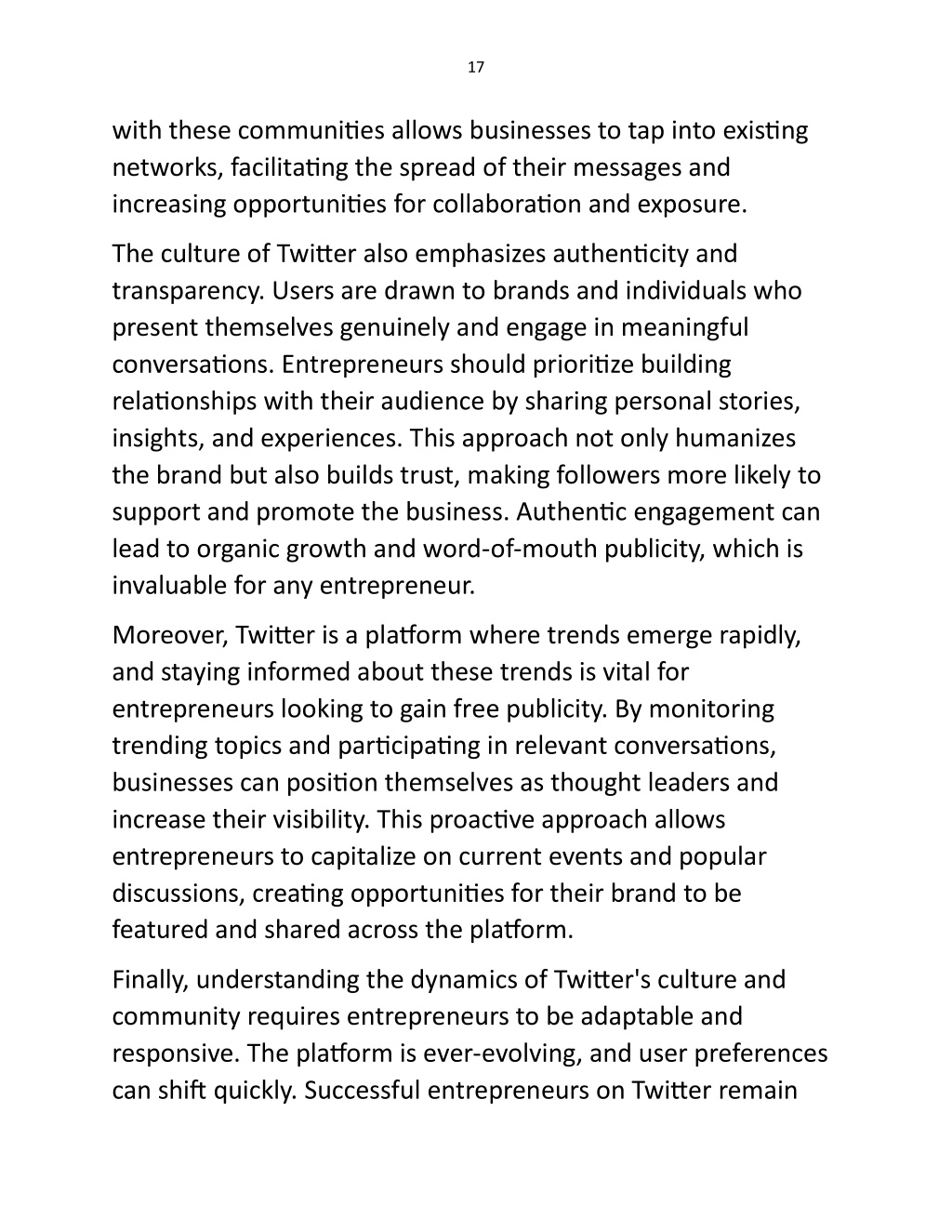 17

with these communities allows businesses to tap into existing networks, facilitating the spread of their messages and increasing opportunities for collaboration and exposure.

The culture of Twitter also emphasizes authenticity and transparency. Users are drawn to brands and individuals who present themselves genuinely and engage in meaningful conversations. Entrepreneurs should prioritize building relationships with their audience by sharing personal stories, insights, and experiences. This approach not only humanizes the brand but also builds trust, making followers more likely to support and promote the business. Authentic engagement can lead to organic growth and word-of-mouth publicity, which is invaluable for any entrepreneur.

Moreover, Twitter is a platform where trends emerge rapidly, and staying informed about these trends is vital for entrepreneurs looking to gain free publicity. By monitoring trending topics and participating in relevant conversations, businesses can position themselves as thought leaders and increase their visibility. This proactive approach allows entrepreneurs to capitalize on current events and popular discussions, creating opportunities for their brand to be featured and shared across the platform.

Finally, understanding the dynamics of Twitter's culture and community requires entrepreneurs to be adaptable and responsive. The platform is ever-evolving, and user preferences can shift quickly. Successful entrepreneurs on Twitter remain